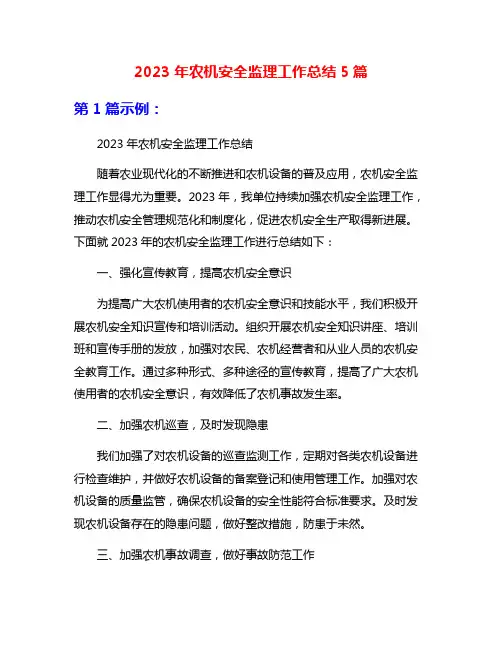 2023 年农机安全监理工作总结 5 篇

第 1 篇示例：

2023 年农机安全监理工作总结

随着农业现代化的不断推进和农机设备的普及应用，农机安全监理工作显得尤为重要。2023 年，我单位持续加强农机安全监理工作，推动农机安全管理规范化和制度化，促进农机安全生产取得新进展。下面就 2023 年的农机安全监理工作进行总结如下：

一、强化宣传教育，提高农机安全意识

为提高广大农机使用者的农机安全意识和技能水平，我们积极开展农机安全知识宣传和培训活动。组织开展农机安全知识讲座、培训班和宣传手册的发放，加强对农民、农机经营者和从业人员的农机安全教育工作。通过多种形式、多种途径的宣传教育，提高了广大农机使用者的农机安全意识，有效降低了农机事故发生率。

二、加强农机巡查，及时发现隐患

我们加强了对农机设备的巡查监测工作，定期对各类农机设备进行检查维护，并做好农机设备的备案登记和使用管理工作。加强对农机设备的质量监管，确保农机设备的安全性能符合标准要求。及时发现农机设备存在的隐患问题，做好整改措施，防患于未然。

三、加强农机事故调查，做好事故防范工作